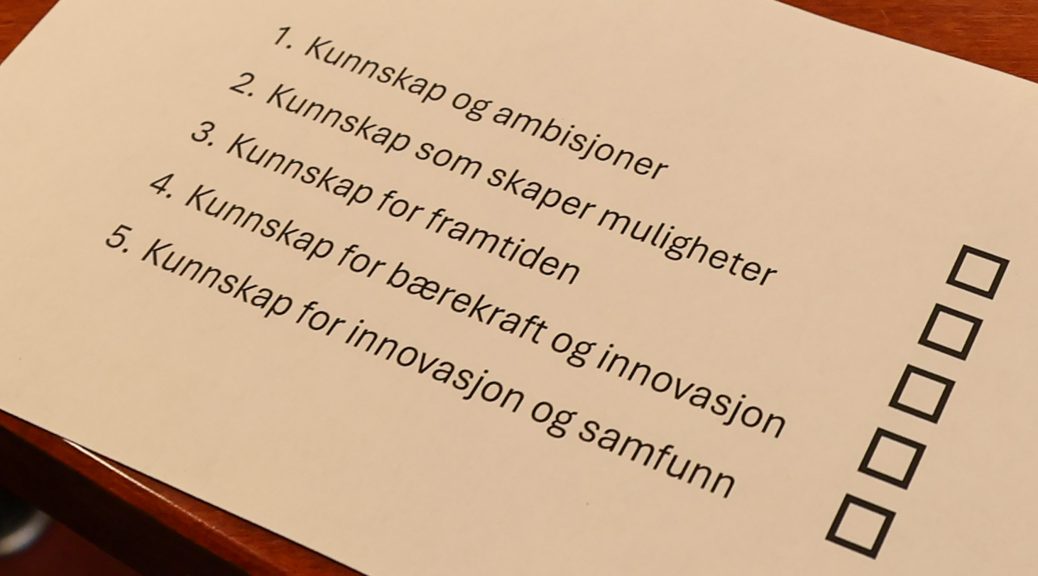 1. Kunnskap og ambisjoner ☐
2. Kunnskap som skaper muligheter ☐
3. Kunnskap for framtiden ☐
4. Kunnskap for bærekraft og innovasjon ☐
5. Kunnskap for innovasjon og samfunn ☐